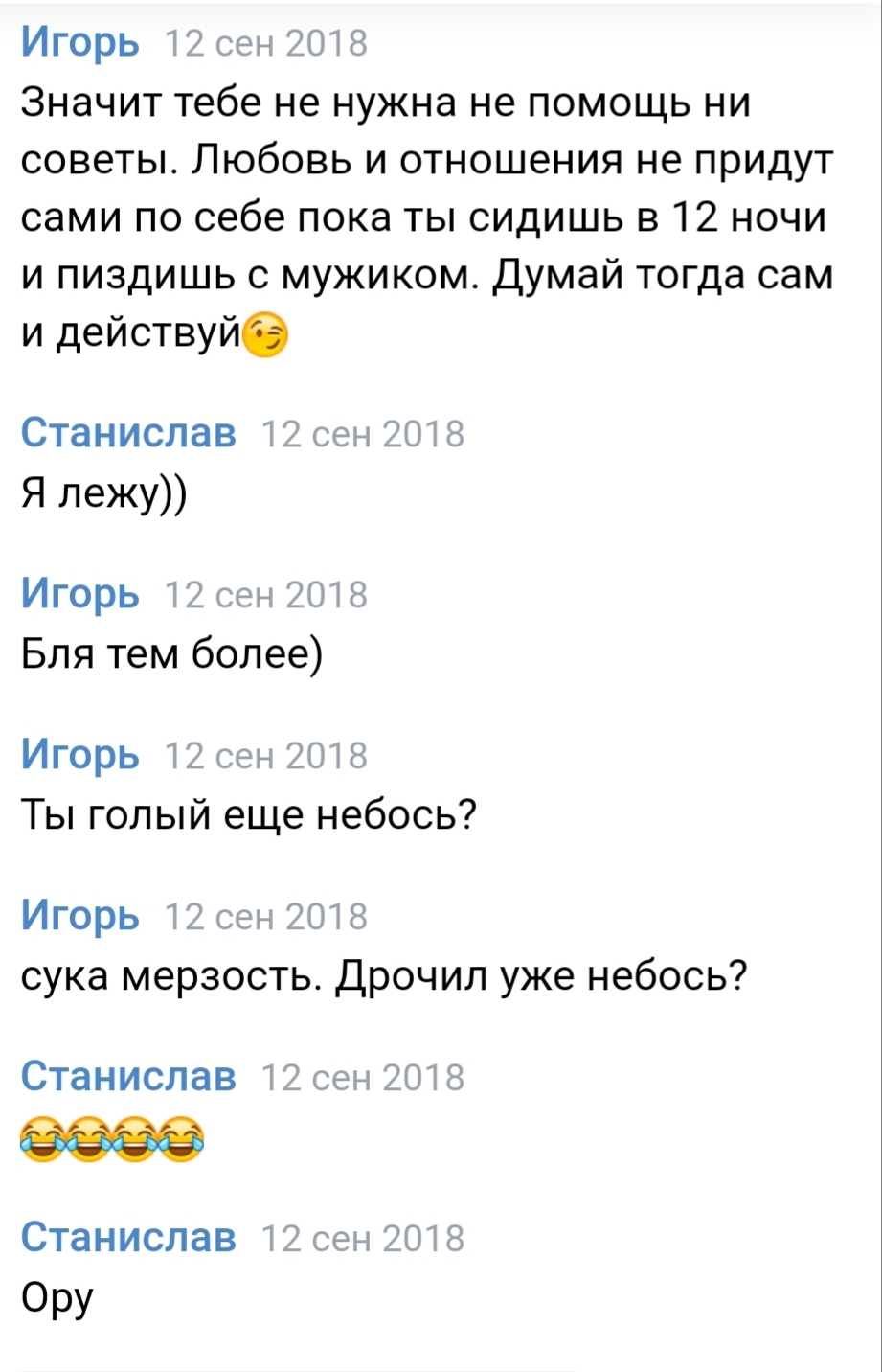 Игорь 12 сен 2018
Значит тебе не нужна не помощь ни советы. Любовь и отношения не придут сами по себе пока ты сидишь в 12 ночи и пиздишь с мужиком. Думай тогда сам и действуй😉

Станислав 12 сен 2018
Я лежу))

Игорь 12 сен 2018
Бля тем более)

Игорь 12 сен 2018
Ты голый еще небось?

Игорь 12 сен 2018
сука мерзость. Дрочил уже небось?

Станислав 12 сен 2018
😂😂😂😂

Станислав 12 сен 2018
Ору